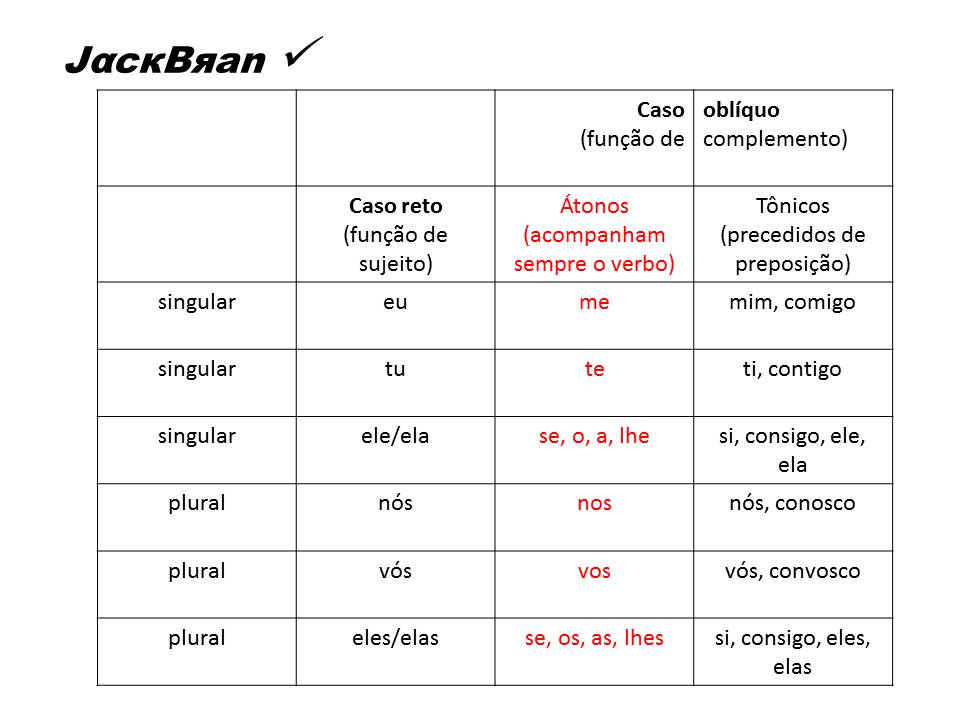 JαcкBяαn ✓

| | | Caso (função de | oblíquo complemento) |
|---|---|---|---|
| | Caso reto (função de sujeito) | Átonos (acompanham sempre o verbo) | Tônicos (precedidos de preposição) |
| singular | eu | me | mim, comigo |
| singular | tu | te | ti, contigo |
| singular | ele/ela | se, o, a, lhe | si, consigo, ele, ela |
| plural | nós | nos | nós, conosco |
| plural | vós | vos | vós, convosco |
| plural | eles/elas | se, os, as, lhes | si, consigo, eles, elas |